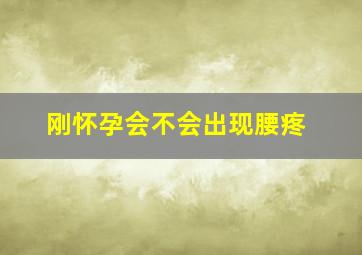 刚怀孕会不会出现腰疼